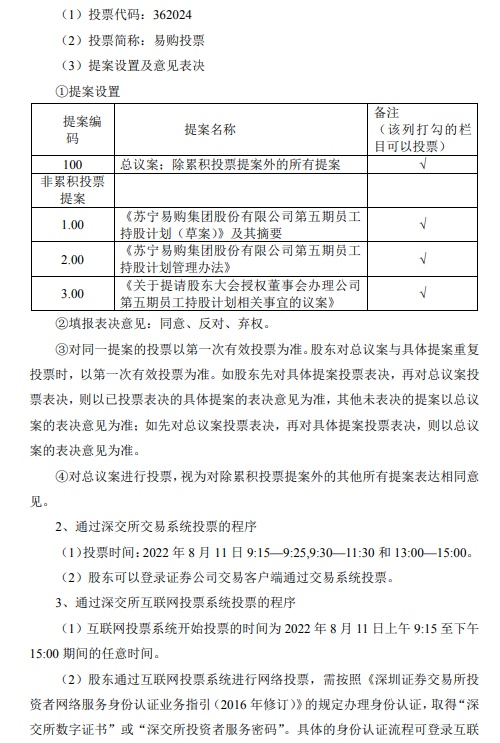 （1）投票代码：362024

（2）投票简称：易购投票

（3）提案设置及意见表决

①提案设置

| 提案编码 | 提案名称 | 备注（该列打勾的栏目可以投票） |
|---|---|---|
| 100 | 总议案：除累积投票提案外的所有提案 | √ |
| 非累积投票提案 | | |
| 1.00 | 《苏宁易购集团股份有限公司第五期员工持股计划（草案）》及其摘要 | √ |
| 2.00 | 《苏宁易购集团股份有限公司第五期员工持股计划管理办法》 | √ |
| 3.00 | 《关于提请股东大会授权董事会办理公司第五期员工持股计划相关事宜的议案》 | √ |

②填报表决意见：同意、反对、弃权。

③对同一提案的投票以第一次有效投票为准。股东对总议案与具体提案重复投票时，以第一次有效投票为准。如股东先对具体提案投票表决，再对总议案投票表决，则以已投票表决的具体提案的表决意见为准，其他未表决的提案以总议案的表决意见为准；如先对总议案投票表决，再对具体提案投票表决，则以总议案的表决意见为准。

④对总议案进行投票，视为对除累积投票提案外的其他所有提案表达相同意见。

2、通过深交所交易系统投票的程序

（1）投票时间：2022 年 8 月 11 日 9:15—9:25,9:30—11:30 和 13:00—15:00。

（2）股东可以登录证券公司交易客户端通过交易系统投票。

3、通过深交所互联网投票系统投票的程序

（1）互联网投票系统开始投票的时间为 2022 年 8 月 11 日上午 9:15 至下午 15:00 期间的任意时间。

（2）股东通过互联网投票系统进行网络投票，需按照《深圳证券交易所投资者网络服务身份认证业务指引（2016 年修订）》的规定办理身份认证，取得“深交所数字证书”或“深交所投资者服务密码”。具体的身份认证流程可登录互联